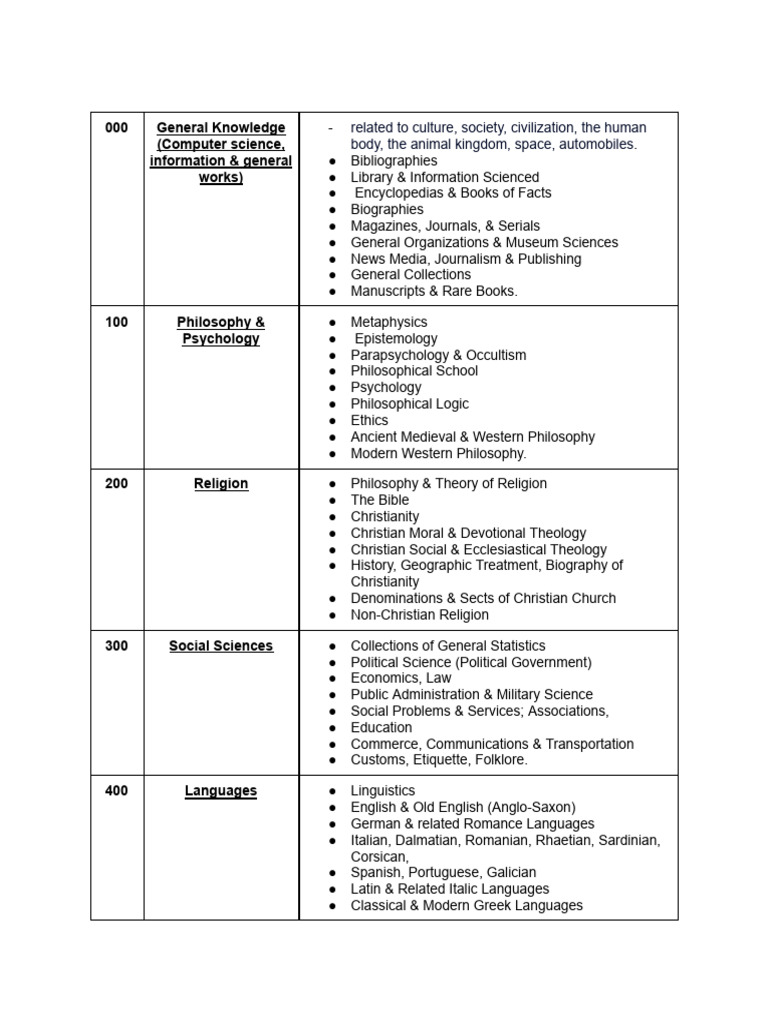 | 000 | General Knowledge (Computer science, information & general works) | - related to culture, society, civilization, the human body, the animal kingdom, space, automobiles.<br>● Bibliographies<br>● Library & Information Scienced<br>● Encyclopedias & Books of Facts<br>● Biographies<br>● Magazines, Journals, & Serials<br>● General Organizations & Museum Sciences<br>● News Media, Journalism & Publishing<br>● General Collections<br>● Manuscripts & Rare Books. |
|---|---|---|
| 100 | Philosophy & Psychology | ● Metaphysics<br>● Epistemology<br>● Parapsychology & Occultism<br>● Philosophical School<br>● Psychology<br>● Philosophical Logic<br>● Ethics<br>● Ancient Medieval & Western Philosophy<br>● Modern Western Philosophy. |
| 200 | Religion | ● Philosophy & Theory of Religion<br>● The Bible<br>● Christianity<br>● Christian Moral & Devotional Theology<br>● Christian Social & Ecclesiastical Theology<br>● History, Geographic Treatment, Biography of Christianity<br>● Denominations & Sects of Christian Church<br>● Non-Christian Religion |
| 300 | Social Sciences | ● Collections of General Statistics<br>● Political Science (Political Government)<br>● Economics, Law<br>● Public Administration & Military Science<br>● Social Problems & Services; Associations,<br>● Education<br>● Commerce, Communications & Transportation<br>● Customs, Etiquette, Folklore. |
| 400 | Languages | ● Linguistics<br>● English & Old English (Anglo-Saxon)<br>● German & related Romance Languages<br>● Italian, Dalmatian, Romanian, Rhaetian, Sardinian, Corsican,<br>● Spanish, Portuguese, Galician<br>● Latin & Related Italic Languages<br>● Classical & Modern Greek Languages |